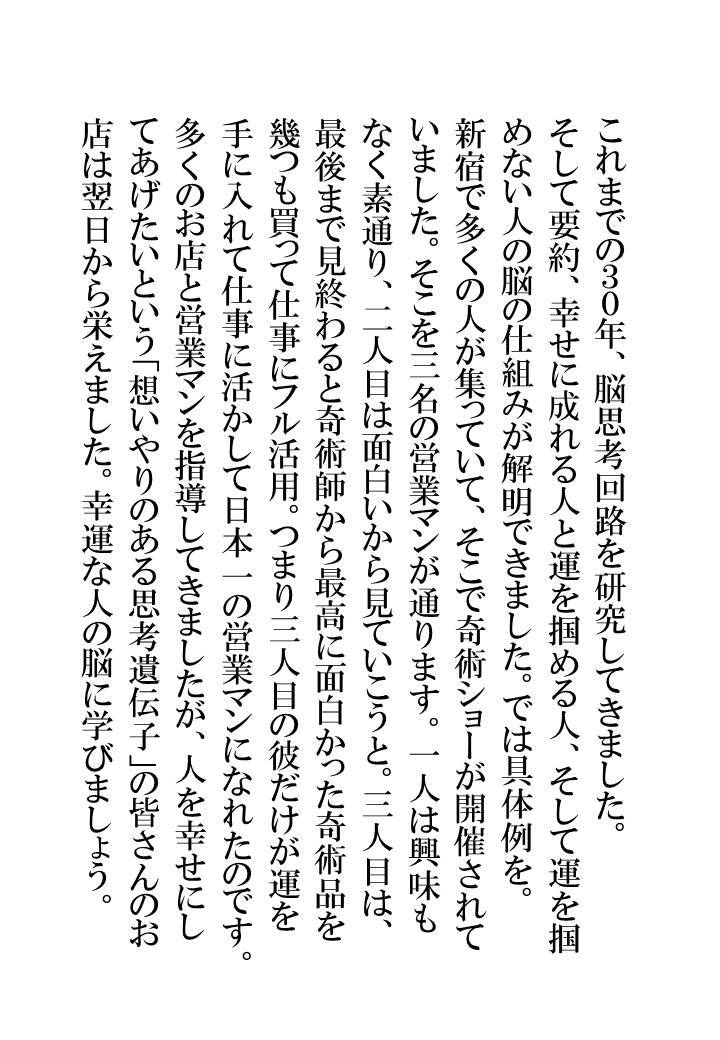 これまでの30年、脳思考回路を研究してきました。そして要約、幸せに成れる人と運を掴める人、そして運を掴めない人の脳の仕組みが解明できました。では具体例を。新宿で多くの人が集っていて、そこで奇術ショーが開催されていました。そこを三名の営業マンが通ります。一人は興味もなく素通り、二人目は面白いから見ていこうと。三人目は、最後まで見終わると奇術師から最高に面白かった奇術品を幾つも買って仕事にフル活用。つまり三人目の彼だけが運を手に入れて仕事に活かして日本一の営業マンになれたのです。多くのお店と営業マンを指導してきましたが、人を幸せにしてあげたいという「想いやりのある思考遺伝子」の皆さんのお店は翌日から栄えました。幸運な人の脳に学びましょう。